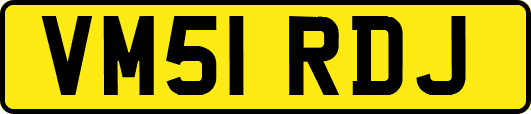 VM51 RDJ